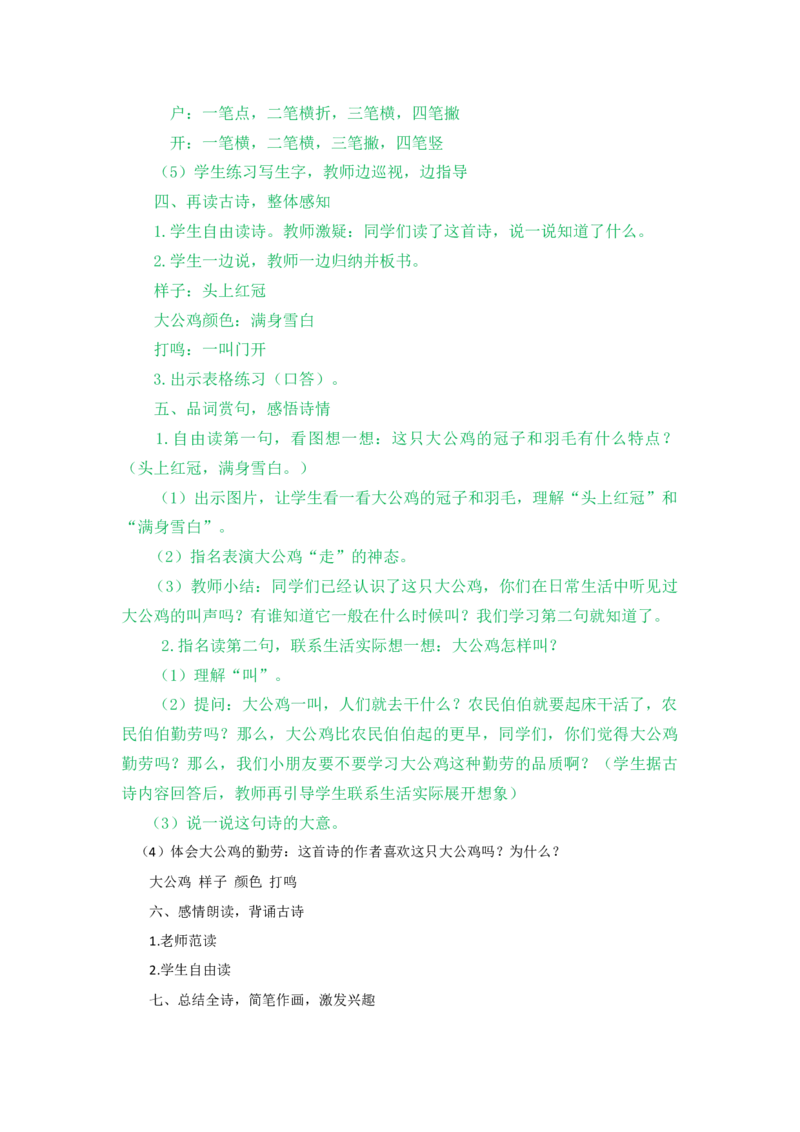 户：一笔点，二笔横折，三笔横，四笔撇

开：一笔横，二笔横，三笔撇，四笔竖

（5）学生练习写生字，教师边巡视，边指导

四、再读古诗，整体感知

1.学生自由读诗。教师激疑：同学们读了这首诗，说一说知道了什么。

2.学生一边说，教师一边归纳并板书。

样子：头上红冠

大公鸡颜色：满身雪白

打鸣：一叫门开

3.出示表格练习（口答）。

五、品词赏句，感悟诗情

1.自由读第一句，看图想一想：这只大公鸡的冠子和羽毛有什么特点？（头上红冠，满身雪白。）

（1）出示图片，让学生看一看大公鸡的冠子和羽毛，理解“头上红冠”和“满身雪白”。

（2）指名表演大公鸡“走”的神态。

（3）教师小结：同学们已经认识了这只大公鸡，你们在日常生活中听见过大公鸡的叫声吗？有谁知道它一般在什么时候叫？我们学习第二句就知道了。

2.指名读第二句，联系生活实际想一想：大公鸡怎样叫？

（1）理解“叫”。

（2）提问：大公鸡一叫，人们就去干什么？农民伯伯就要起床干活了，农民伯伯勤劳吗？那么，大公鸡比农民伯伯起的更早，同学们，你们觉得大公鸡勤劳吗？那么，我们小朋友要不要学习大公鸡这种勤劳的品质啊？（学生据古诗内容回答后，教师再引导学生联系生活实际展开想象）

（3）说一说这句诗的大意。

（4）体会大公鸡的勤劳：这首诗的作者喜欢这只大公鸡吗？为什么？

大公鸡 样子 颜色 打鸣

六、感情朗读，背诵古诗

1.老师范读

2.学生自由读

七、总结全诗，简笔作画，激发兴趣